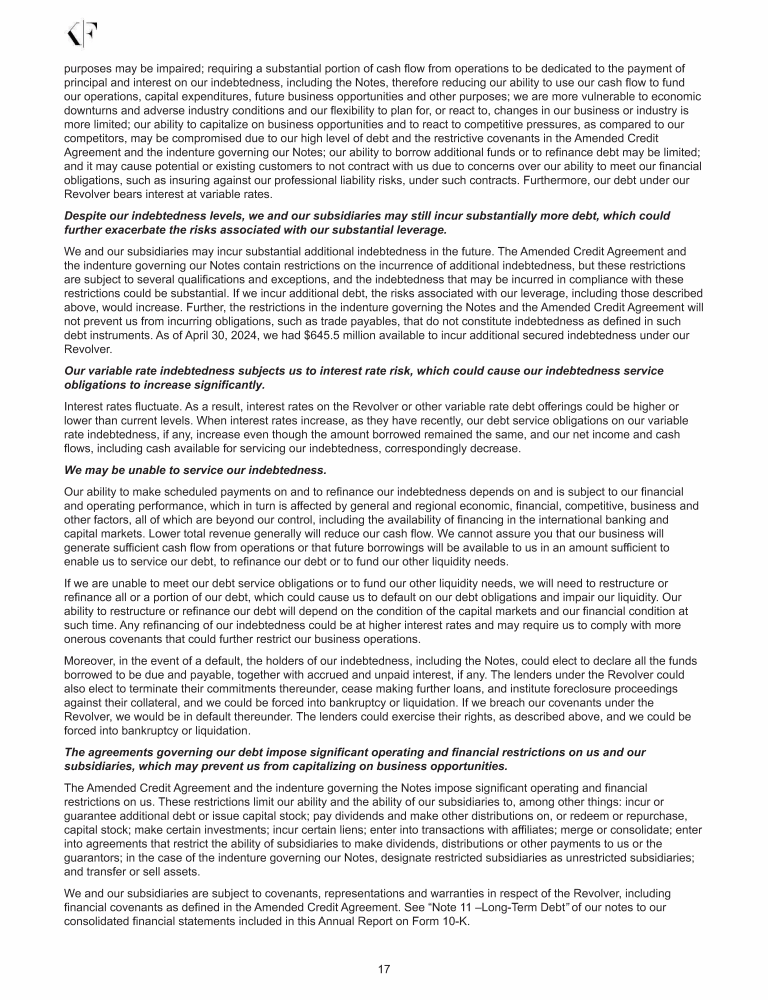 KF

purposes may be impaired; requiring a substantial portion of cash flow from operations to be dedicated to the payment of principal and interest on our indebtedness, including the Notes, therefore reducing our ability to use our cash flow to fund our operations, capital expenditures, future business opportunities and other purposes; we are more vulnerable to economic downturns and adverse industry conditions and our flexibility to plan for, or react to, changes in our business or industry is more limited; our ability to capitalize on business opportunities and to react to competitive pressures, as compared to our competitors, may be compromised due to our high level of debt and the restrictive covenants in the Amended Credit Agreement and the indenture governing our Notes; our ability to borrow additional funds or to refinance debt may be limited; and it may cause potential or existing customers to not contract with us due to concerns over our ability to meet our financial obligations, such as insuring against our professional liability risks, under such contracts. Furthermore, our debt under our Revolver bears interest at variable rates.

Despite our indebtedness levels, we and our subsidiaries may still incur substantially more debt, which could further exacerbate the risks associated with our substantial leverage.

We and our subsidiaries may incur substantial additional indebtedness in the future. The Amended Credit Agreement and the indenture governing our Notes contain restrictions on the incurrence of additional indebtedness, but these restrictions are subject to several qualifications and exceptions, and the indebtedness that may be incurred in compliance with these restrictions could be substantial. If we incur additional debt, the risks associated with our leverage, including those described above, would increase. Further, the restrictions in the indenture governing the Notes and the Amended Credit Agreement will not prevent us from incurring obligations, such as trade payables, that do not constitute indebtedness as defined in such debt instruments. As of April 30, 2024, we had $645.5 million available to incur additional secured indebtedness under our Revolver.

Our variable rate indebtedness subjects us to interest rate risk, which could cause our indebtedness service obligations to increase significantly.

Interest rates fluctuate. As a result, interest rates on the Revolver or other variable rate debt offerings could be higher or lower than current levels. When interest rates increase, as they have recently, our debt service obligations on our variable rate indebtedness, if any, increase even though the amount borrowed remained the same, and our net income and cash flows, including cash available for servicing our indebtedness, correspondingly decrease.

We may be unable to service our indebtedness.

Our ability to make scheduled payments on and to refinance our indebtedness depends on and is subject to our financial and operating performance, which in turn is affected by general and regional economic, financial, competitive, business and other factors, all of which are beyond our control, including the availability of financing in the international banking and capital markets. Lower total revenue generally will reduce our cash flow. We cannot assure you that our business will generate sufficient cash flow from operations or that future borrowings will be available to us in an amount sufficient to enable us to service our debt, to refinance our debt or to fund our other liquidity needs.

If we are unable to meet our debt service obligations or to fund our other liquidity needs, we will need to restructure or refinance all or a portion of our debt, which could cause us to default on our debt obligations and impair our liquidity. Our ability to restructure or refinance our debt will depend on the condition of the capital markets and our financial condition at such time. Any refinancing of our indebtedness could be at higher interest rates and may require us to comply with more onerous covenants that could further restrict our business operations.

Moreover, in the event of a default, the holders of our indebtedness, including the Notes, could elect to declare all the funds borrowed to be due and payable, together with accrued and unpaid interest, if any. The lenders under the Revolver could also elect to terminate their commitments thereunder, cease making further loans, and institute foreclosure proceedings against their collateral, and we could be forced into bankruptcy or liquidation. If we breach our covenants under the Revolver, we would be in default thereunder. The lenders could exercise their rights, as described above, and we could be forced into bankruptcy or liquidation.

The agreements governing our debt impose significant operating and financial restrictions on us and our subsidiaries, which may prevent us from capitalizing on business opportunities.

The Amended Credit Agreement and the indenture governing the Notes impose significant operating and financial restrictions on us. These restrictions limit our ability and the ability of our subsidiaries to, among other things: incur or guarantee additional debt or issue capital stock; pay dividends and make other distributions on, or redeem or repurchase, capital stock; make certain investments; incur certain liens; enter into transactions with affiliates; merge or consolidate; enter into agreements that restrict the ability of subsidiaries to make dividends, distributions or other payments to us or the guarantors; in the case of the indenture governing our Notes, designate restricted subsidiaries as unrestricted subsidiaries; and transfer or sell assets.

We and our subsidiaries are subject to covenants, representations and warranties in respect of the Revolver, including financial covenants as defined in the Amended Credit Agreement. See "Note 11 –Long-Term Debt" of our notes to our consolidated financial statements included in this Annual Report on Form 10-K.

17